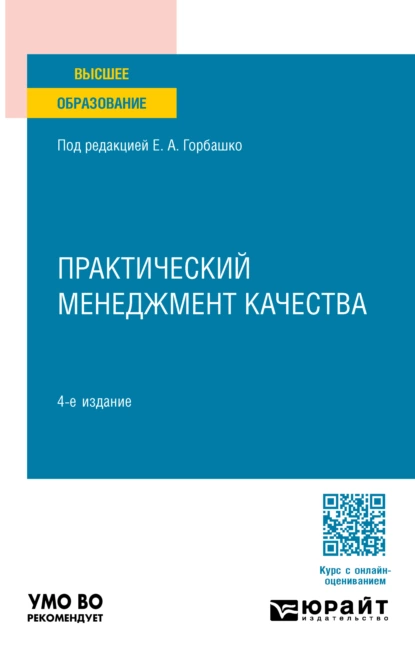 ВЫСШЕЕ
ОБРАЗОВАНИЕ

Под редакцией Е. А. Горбашко

ПРАКТИЧЕСКИЙ МЕНЕДЖМЕНТ КАЧЕСТВА

4-е издание

Курс с онлайн-оцениванием

УМО ВО
РЕКОМЕНДУЕТ

ЮРАЙТ
издательство